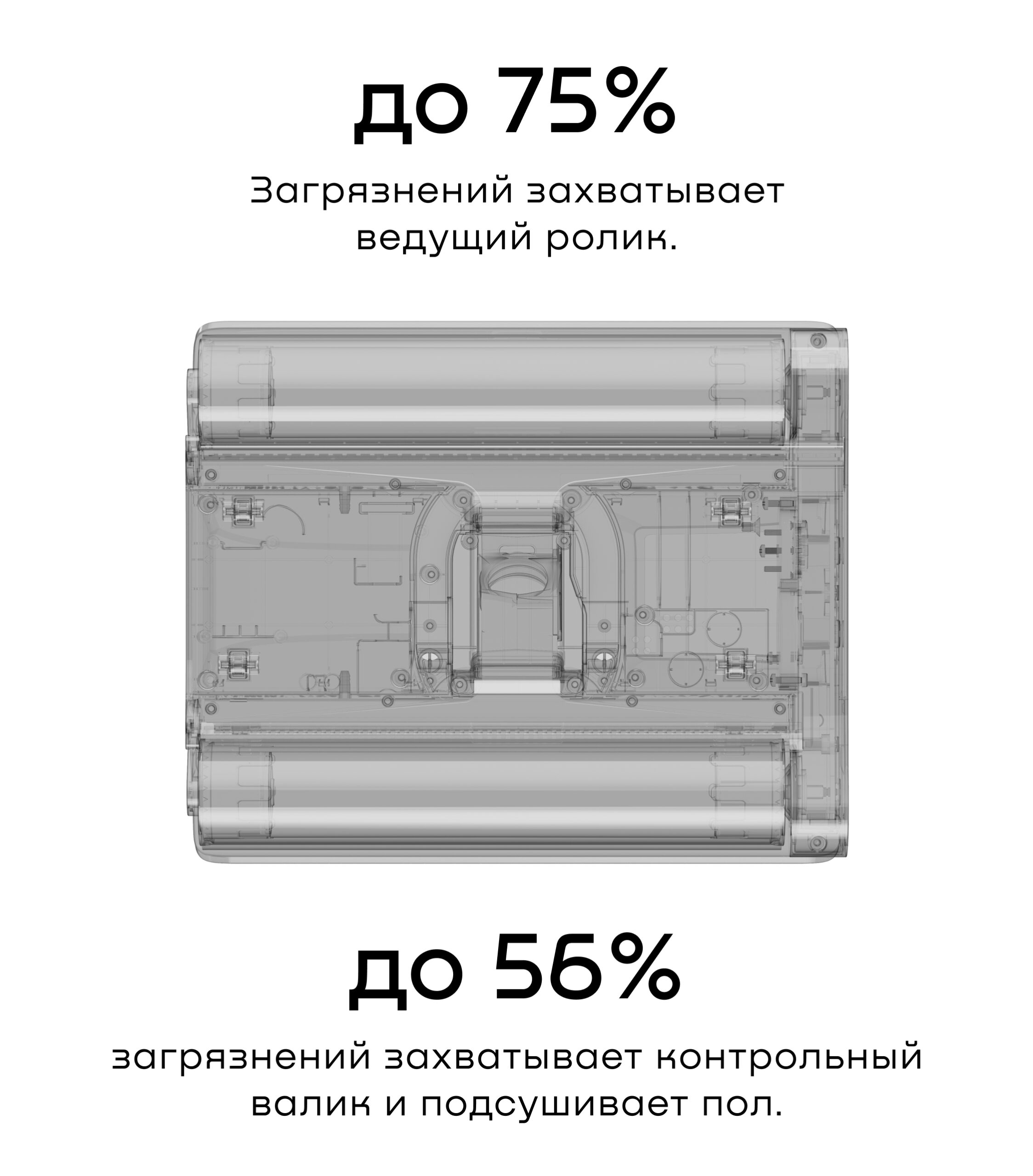 до 75%

Загрязнений захватывает ведущий ролик.

до 56%

загрязнений захватывает контрольный валик и подсушивает пол.